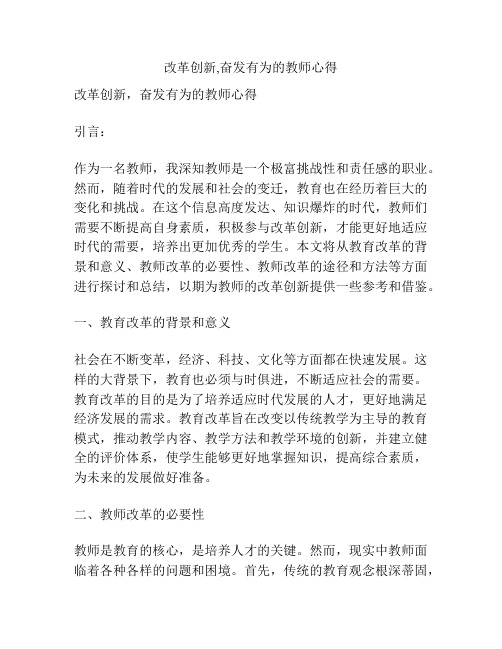 改革创新,奋发有为的教师心得

改革创新，奋发有为的教师心得

引言：

作为一名教师，我深知教师是一个极富挑战性和责任感的职业。然而，随着时代的发展和社会的变迁，教育也在经历着巨大的变化和挑战。在这个信息高度发达、知识爆炸的时代，教师们需要不断提高自身素质，积极参与改革创新，才能更好地适应时代的需要，培养出更加优秀的学生。本文将从教育改革的背景和意义、教师改革的必要性、教师改革的途径和方法等方面进行探讨和总结，以期为教师的改革创新提供一些参考和借鉴。

一、教育改革的背景和意义

社会在不断变革，经济、科技、文化等方面都在快速发展。这样的大背景下，教育也必须与时俱进，不断适应社会的需要。教育改革的目的是为了培养适应时代发展的人才，更好地满足经济发展的需求。教育改革旨在改变以传统教学为主导的教育模式，推动教学内容、教学方法和教学环境的创新，并建立健全的评价体系，使学生能够更好地掌握知识，提高综合素质，为未来的发展做好准备。

二、教师改革的必要性

教师是教育的核心，是培养人才的关键。然而，现实中教师面临着各种各样的问题和困境。首先，传统的教育观念根深蒂固，